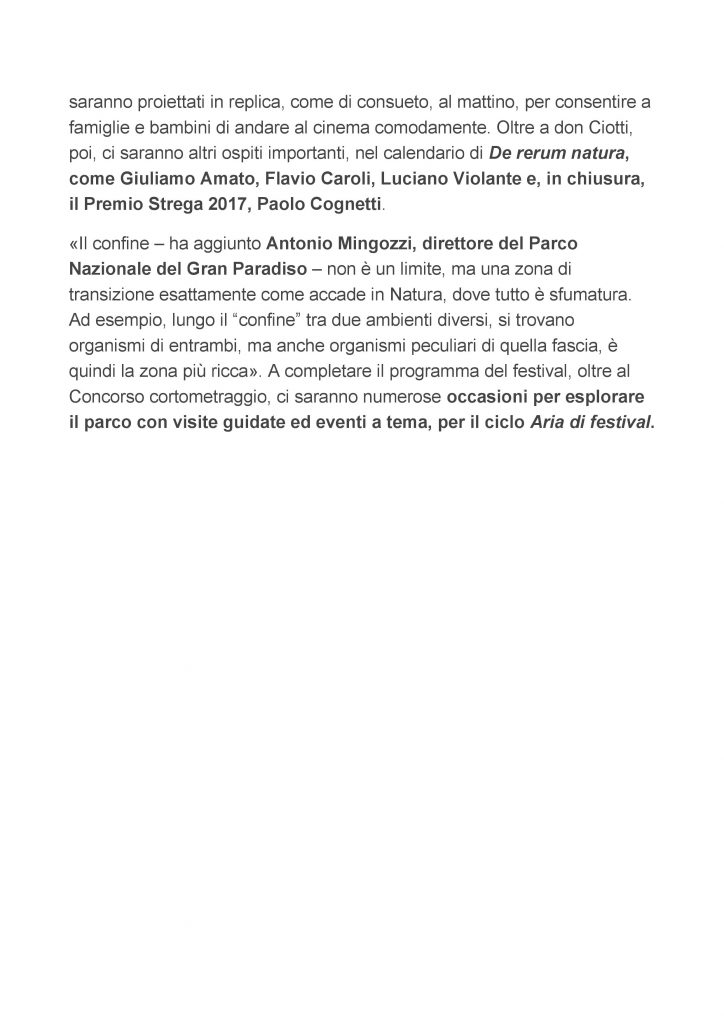 saranno proiettati in replica, come di consueto, al mattino, per consentire a famiglie e bambini di andare al cinema comodamente. Oltre a don Ciotti, poi, ci saranno altri ospiti importanti, nel calendario di De rerum natura, come Giuliamo Amato, Flavio Caroli, Luciano Violante e, in chiusura, il Premio Strega 2017, Paolo Cognetti.

«Il confine – ha aggiunto Antonio Mingozzi, direttore del Parco Nazionale del Gran Paradiso – non è un limite, ma una zona di transizione esattamente come accade in Natura, dove tutto è sfumatura. Ad esempio, lungo il “confine” tra due ambienti diversi, si trovano organismi di entrambi, ma anche organismi peculiari di quella fascia, è quindi la zona più ricca». A completare il programma del festival, oltre al Concorso cortometraggio, ci saranno numerose occasioni per esplorare il parco con visite guidate ed eventi a tema, per il ciclo Aria di festival.